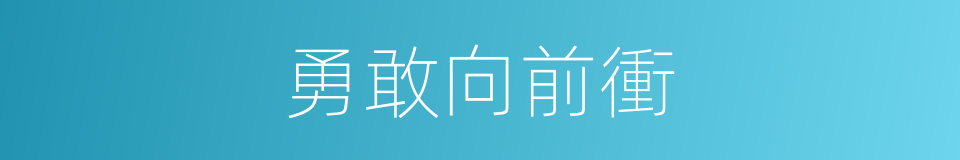 勇敢向前衝